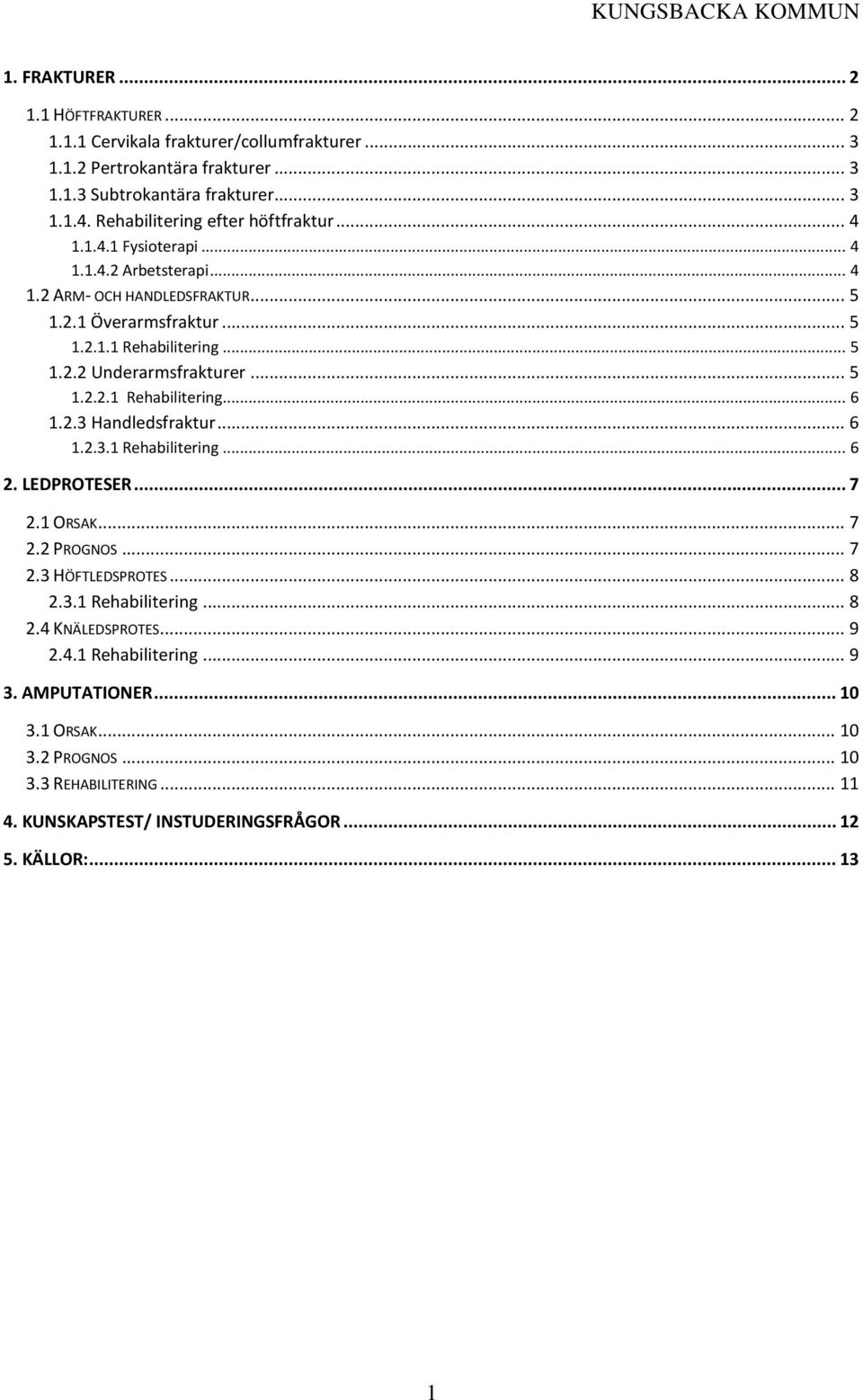 KUNGSBACKA KOMMUN

1. FRAKTURER ... 2

1.1 HÖFTFRAKTURER ... 2
1.1.1 Cervikala frakturer/collumfrakturer ... 3
1.1.2 Pertrokantära frakturer ... 3
1.1.3 Subtrokantära frakturer ... 3
1.1.4. Rehabilitering efter höftfraktur ... 4
1.1.4.1 Fysioterapi ... 4
1.1.4.2 Arbetsterapi ... 4
1.2 ARM- OCH HANDLEDSFRAKTUR ... 5
1.2.1 Överarmsfraktur ... 5
1.2.1.1 Rehabilitering ... 5
1.2.2 Underarmsfrakturer ... 5
1.2.2.1 Rehabilitering ... 6
1.2.3 Handledsfraktur ... 6
1.2.3.1 Rehabilitering ... 6

2. LEDPROTESER ... 7

2.1 ORSAK ... 7
2.2 PROGNOS ... 7
2.3 HÖFTLEDSPROTES ... 8
2.3.1 Rehabilitering ... 8
2.4 KNÄLEDSPROTES ... 9
2.4.1 Rehabilitering ... 9

3. AMPUTATIONER ... 10

3.1 ORSAK ... 10
3.2 PROGNOS ... 10
3.3 REHABILITERING ... 11

4. KUNSKAPSTEST/ INSTUDERINGSFRÅGOR ... 12

5. KÄLLOR: ... 13

1